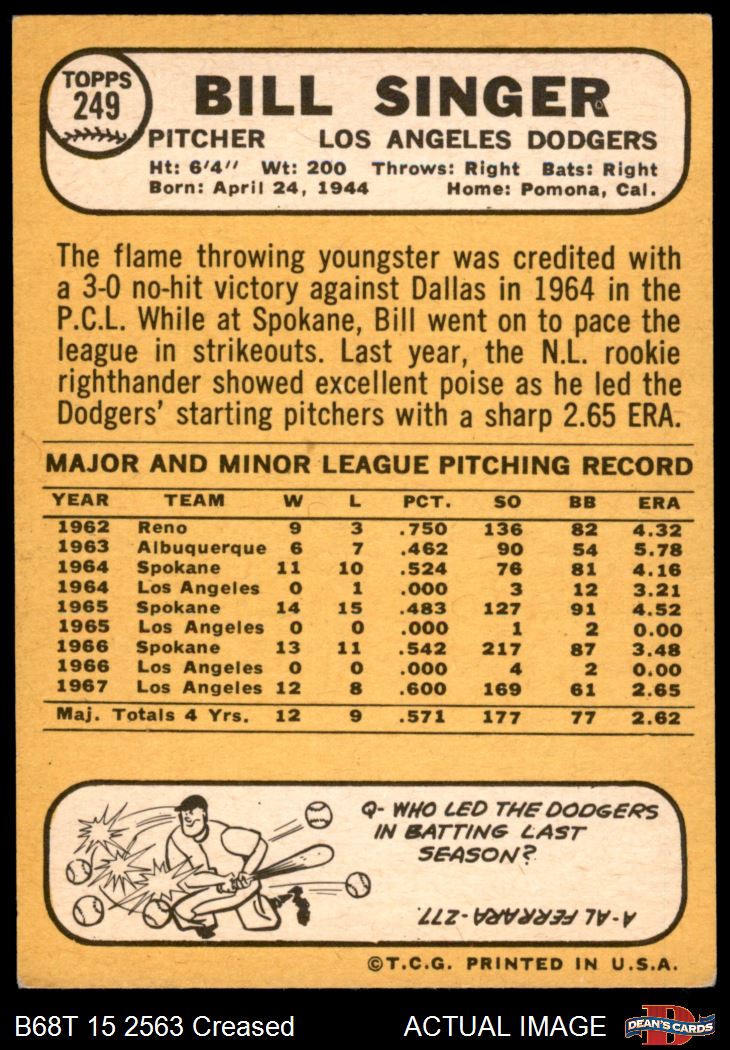 TOPPS 249

BILL SINGER

PITCHER LOS ANGELES DODGERS

Ht: 6'4'' Wt: 200 Throws: Right Bats: Right
Born: April 24, 1944 Home: Pomona, Cal.

The flame throwing youngster was credited with a 3-0 no-hit victory against Dallas in 1964 in the P.C.L. While at Spokane, Bill went on to pace the league in strikeouts. Last year, the N.L. rookie righthander showed excellent poise as he led the Dodgers' starting pitchers with a sharp 2.65 ERA.

MAJOR AND MINOR LEAGUE PITCHING RECORD

| YEAR | TEAM | W | L | PCT. | SO | BB | ERA |
|---|---|---|---|---|---|---|---|
| 1962 | Reno | 9 | 3 | .750 | 136 | 82 | 4.32 |
| 1963 | Albuquerque | 6 | 7 | .462 | 90 | 54 | 5.78 |
| 1964 | Spokane | 11 | 10 | .524 | 76 | 81 | 4.16 |
| 1964 | Los Angeles | 0 | 1 | .000 | 3 | 12 | 3.21 |
| 1965 | Spokane | 14 | 15 | .483 | 127 | 91 | 4.52 |
| 1965 | Los Angeles | 0 | 0 | .000 | 1 | 2 | 0.00 |
| 1966 | Spokane | 13 | 11 | .542 | 217 | 87 | 3.48 |
| 1966 | Los Angeles | 0 | 0 | .000 | 4 | 2 | 0.00 |
| 1967 | Los Angeles | 12 | 8 | .600 | 169 | 61 | 2.65 |
| Maj. Totals 4 Yrs. | | 12 | 9 | .571 | 177 | 77 | 2.62 |

Q- WHO LED THE DODGERS IN BATTING LAST SEASON?

A-AL FERRARA-.277.

©T.C.G. PRINTED IN U.S.A.

B68T 15 2563 Creased ACTUAL IMAGE DEAN'S CARDS